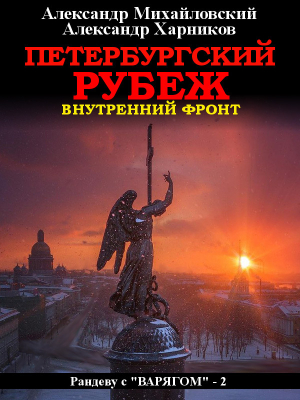 Александр Михайловский
Александр Харников

ПЕТЕРБУРГСКИЙ РУБЕЖ

ВНУТРЕННИЙ ФРОНТ

Рандеву с "ВАРЯГОМ" - 2